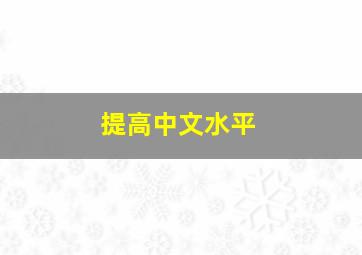 提高中文水平